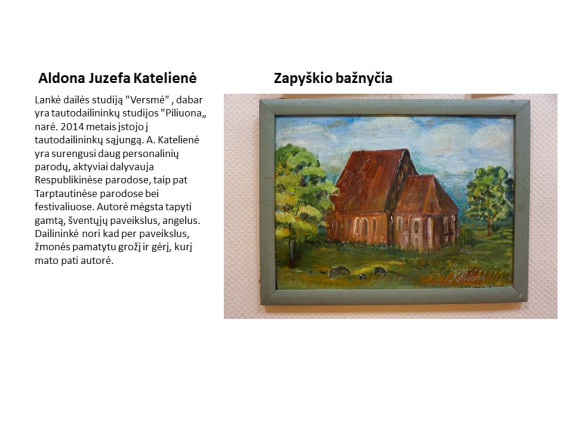 Aldona Juzefa Katelienė

Lankė dailės studiją "Versmė" , dabar yra tautodailininkų studijos "Piliuona„ narė. 2014 metais įstojo į tautodailininkų sąjungą. A. Katelienė yra surengusi daug personalinių parodų, aktyviai dalyvauja Respublikinėse parodose, taip pat Tarptautinėse parodose bei festivaliuose. Autorė mėgsta tapyti gamtą, šventųjų paveikslus, angelus. Dailininkė nori kad per paveikslus, žmonės pamatytu grožį ir gėrį, kurį mato pati autorė.

Zapyškio bažnyčia